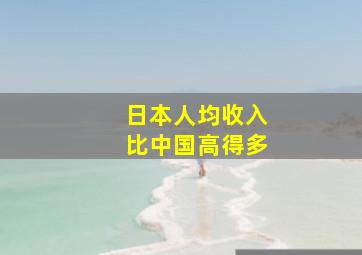 日本人均收入
比中国高得多